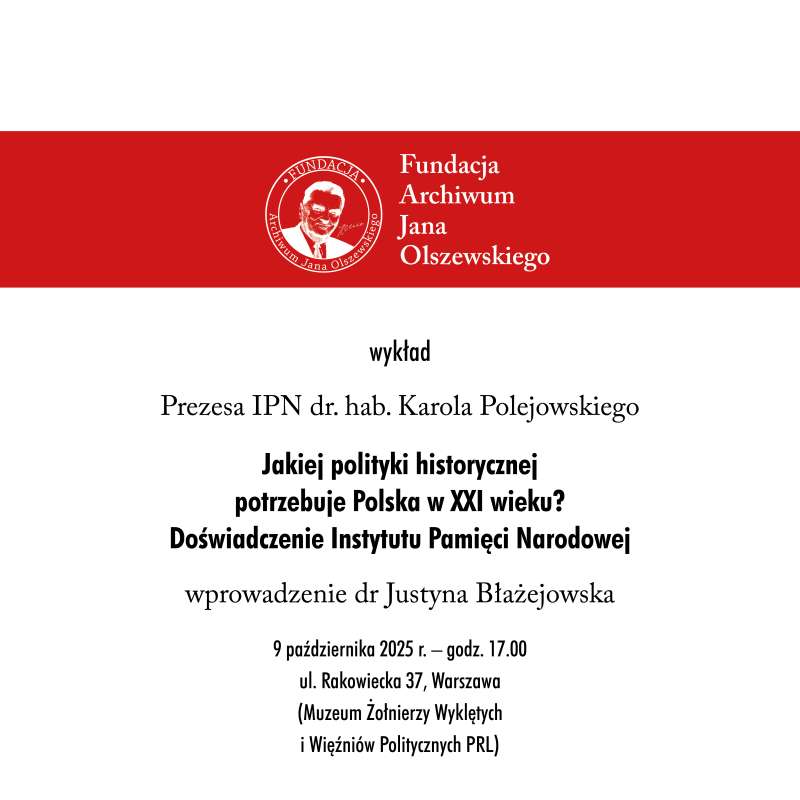 FUNDACJA
Archiwum Jana Olszewskiego

Fundacja
Archiwum
Jana
Olszewskiego

wykład

Prezesa IPN dr. hab. Karola Polejowskiego

Jakiej polityki historycznej
potrzebuje Polska w XXI wieku?
Doświadczenie Instytutu Pamięci Narodowej

wprowadzenie dr Justyna Błażejowska

9 października 2025 r. – godz. 17.00
ul. Rakowiecka 37, Warszawa
(Muzeum Żołnierzy Wyklętych
i Więźniów Politycznych PRL)